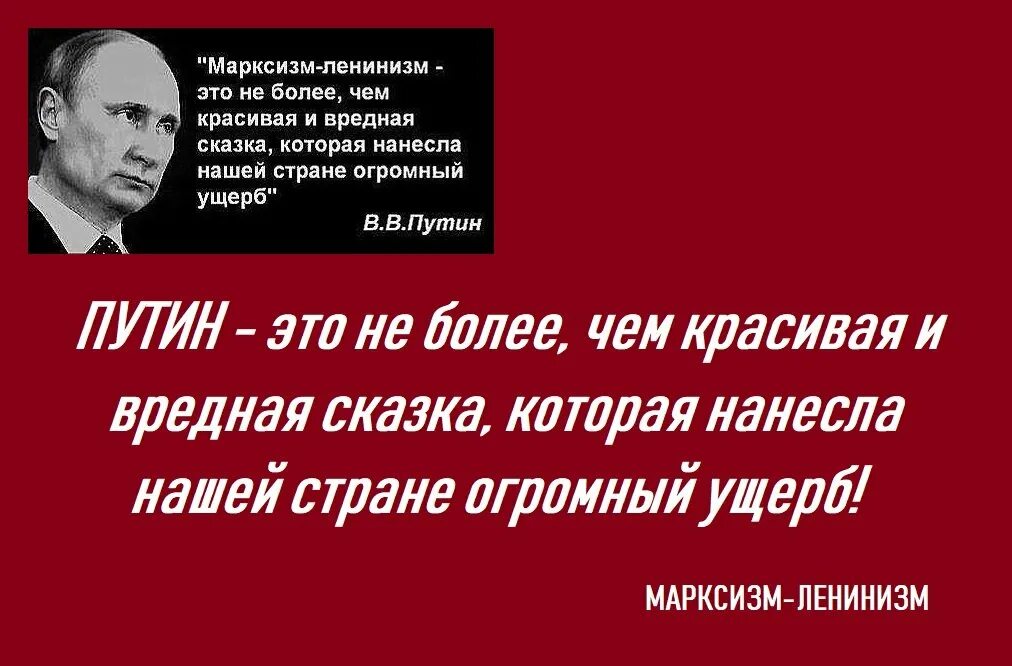 "Марксизм-ленинизм - это не более, чем красивая и вредная сказка, которая нанесла нашей стране огромный ущерб"
В.В.Путин

ПУТИН - это не более, чем красивая и вредная сказка, которая нанесла нашей стране огромный ущерб!

МАРКСИЗМ-ЛЕНИНИЗМ